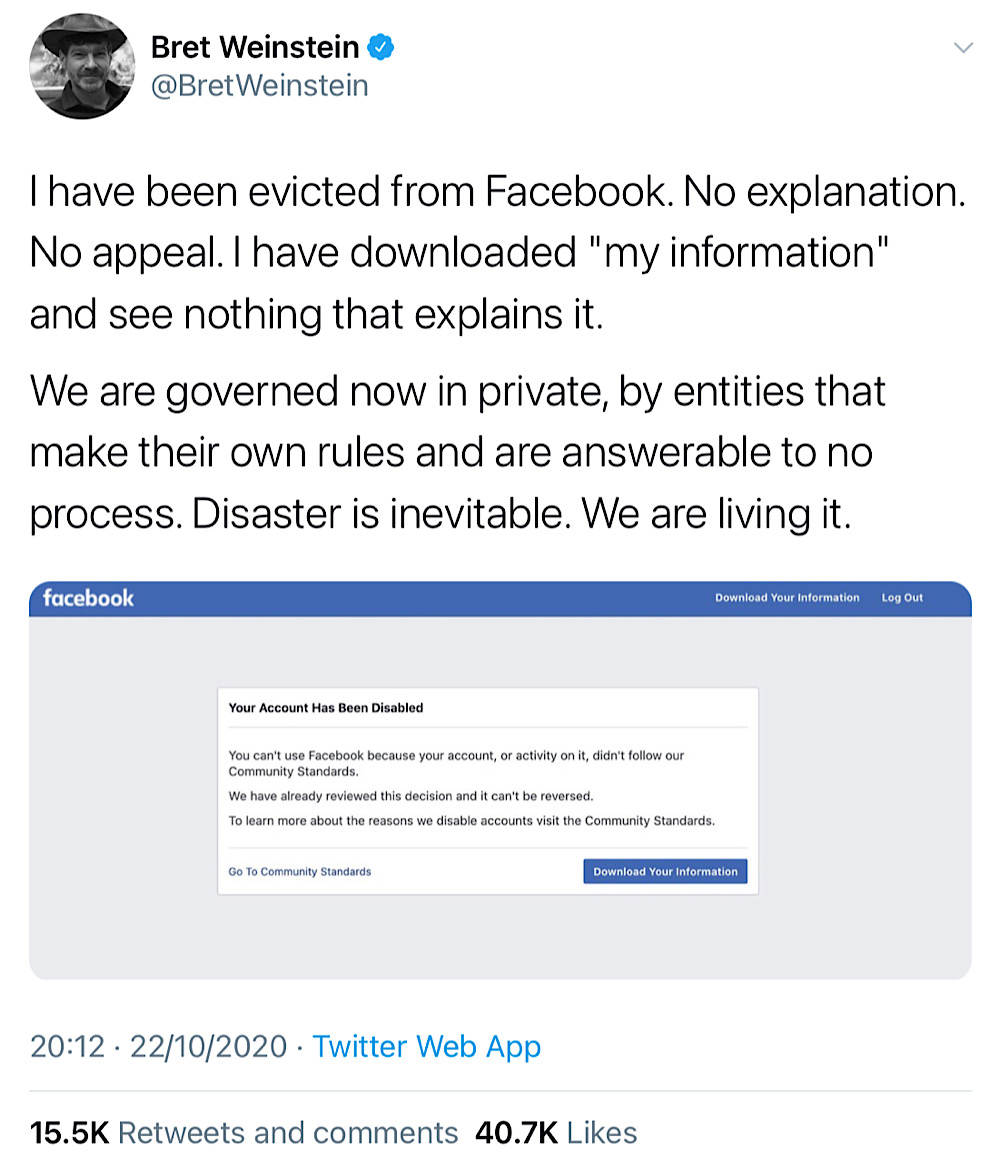 Bret Weinstein
@BretWeinstein

I have been evicted from Facebook. No explanation. No appeal. I have downloaded "my information" and see nothing that explains it.

We are governed now in private, by entities that make their own rules and are answerable to no process. Disaster is inevitable. We are living it.

facebook

Download Your Information Log Out

Your Account Has Been Disabled

You can't use Facebook because your account, or activity on it, didn't follow our Community Standards.

We have already reviewed this decision and it can't be reversed.

To learn more about the reasons we disable accounts visit the Community Standards.

Go To Community Standards

Download Your Information

20:12 · 22/10/2020 · Twitter Web App

15.5K Retweets and comments 40.7K Likes